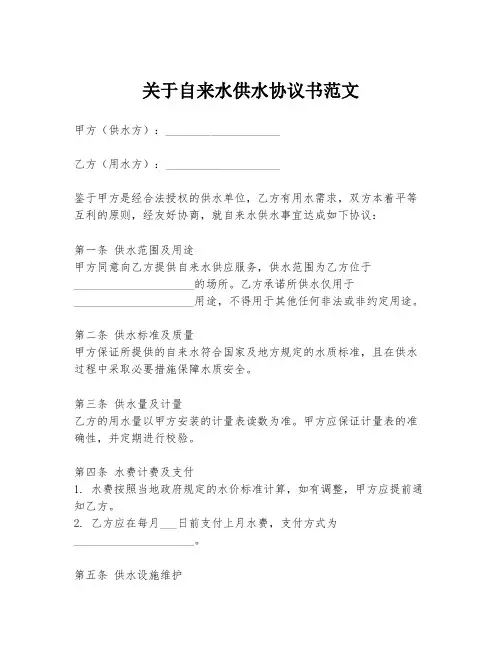 关于自来水供水协议书范文

甲方（供水方）：____________________

乙方（用水方）：____________________

鉴于甲方是经合法授权的供水单位，乙方有用水需求，双方本着平等互利的原则，经友好协商，就自来水供水事宜达成如下协议：

第一条 供水范围及用途
甲方同意向乙方提供自来水供应服务，供水范围为乙方位于____________________的场所。乙方承诺所供水仅用于____________________用途，不得用于其他任何非法或非约定用途。

第二条 供水标准及质量
甲方保证所提供的自来水符合国家及地方规定的水质标准，且在供水过程中采取必要措施保障水质安全。

第三条 供水量及计量
乙方的用水量以甲方安装的计量表读数为准。甲方应保证计量表的准确性，并定期进行校验。

第四条 水费计费及支付
1. 水费按照当地政府规定的水价标准计算，如有调整，甲方应提前通知乙方。
2. 乙方应在每月___日前支付上月水费，支付方式为____________________。

第五条 供水设施维护